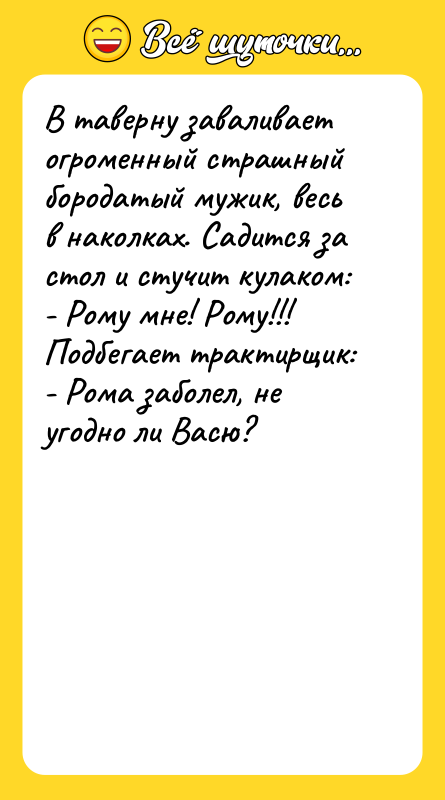 Всё шуточки...

В таверну заваливает огроменный страшный бородатый мужик, весь в наколках. Садится за стол и стучит кулаком:
- Рому мне! Рому!!!
Подбегает трактирщик:
- Рома заболел, не угодно ли Васю?